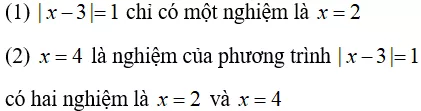 (1) $|x-3|=1$ chỉ có một nghiệm là $x=2$

(2) $x=4$ là nghiệm của phương trình $|x-3|=1$

có hai nghiệm là $x=2$ và $x=4$